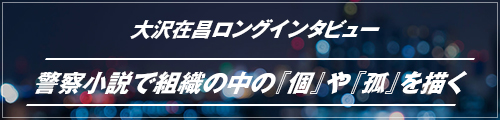 大沢在昌ロングインタビュー

警察小説で組織の中の『個』や『孤』を描く